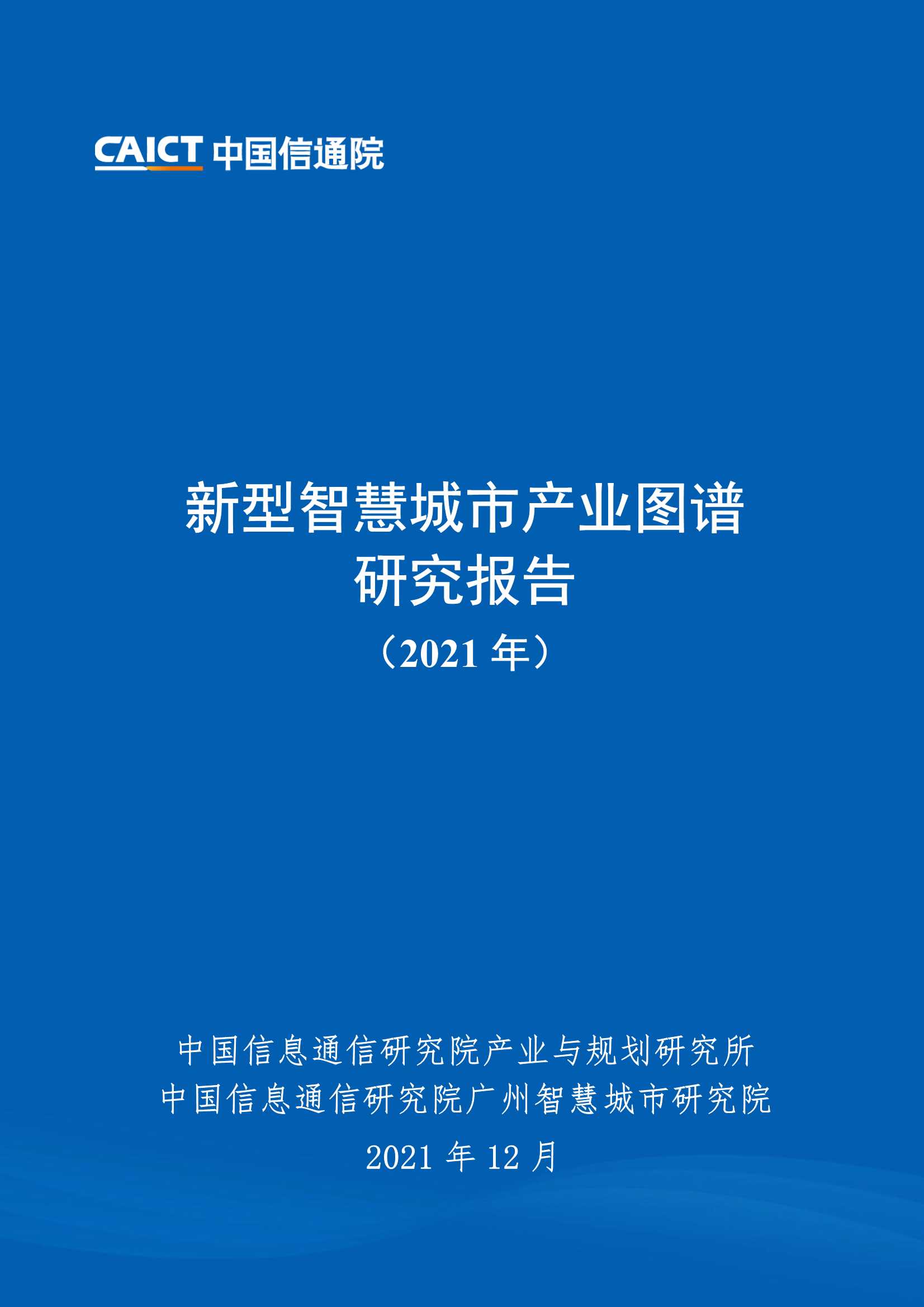 CAICT 中国信通院

新型智慧城市产业图谱
研究报告
（2021 年）

中国信息通信研究院产业与规划研究所
中国信息通信研究院广州智慧城市研究院
2021 年 12 月